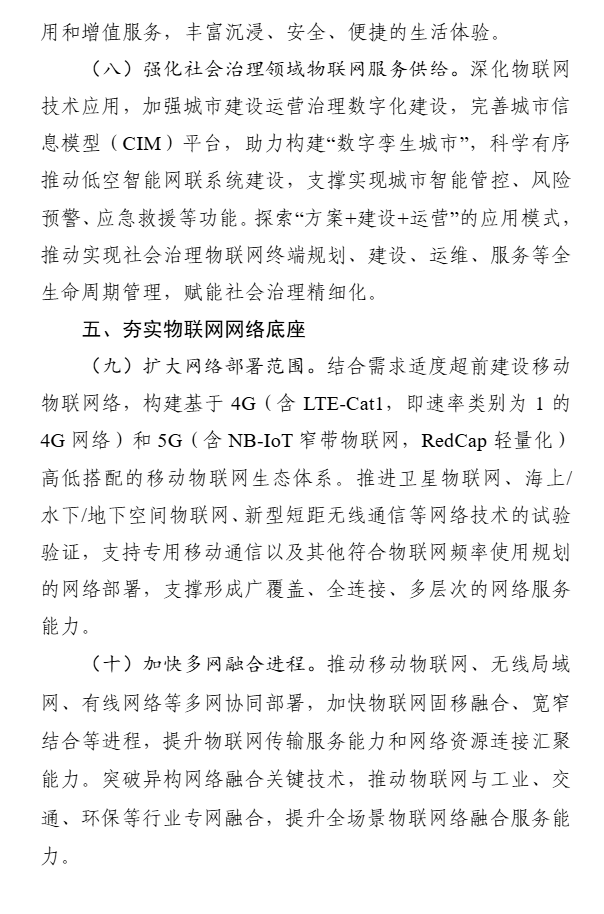 用和增值服务，丰富沉浸、安全、便捷的生活体验。

（八）强化社会治理领域物联网服务供给。深化物联网技术应用，加强城市建设运营治理数字化建设，完善城市信息模型（CIM）平台，助力构建“数字孪生城市”，科学有序推动低空智能网联系统建设，支撑实现城市智能管控、风险预警、应急救援等功能。探索“方案+建设+运营”的应用模式，推动实现社会治理物联网终端规划、建设、运维、服务等全生命周期管理，赋能社会治理精细化。

五、夯实物联网网络底座

（九）扩大网络部署范围。结合需求适度超前建设移动物联网络，构建基于4G（含LTE-Cat1，即速率类别为1的4G网络）和5G（含NB-IoT窄带物联网，RedCap轻量化）高低搭配的移动物联网生态体系。推进卫星物联网、海上/水下/地下空间物联网、新型短距无线通信等网络技术的试验验证，支持专用移动通信以及其他符合物联网频率使用规划的网络部署，支撑形成广覆盖、全连接、多层次的网络服务能力。

（十）加快多网融合进程。推动移动物联网、无线局域网、有线网络等多网协同部署，加快物联网固移融合、宽窄结合等进程，提升物联网传输服务能力和网络资源连接汇聚能力。突破异构网络融合关键技术，推动物联网与工业、交通、环保等行业专网融合，提升全场景物联网络融合服务能力。